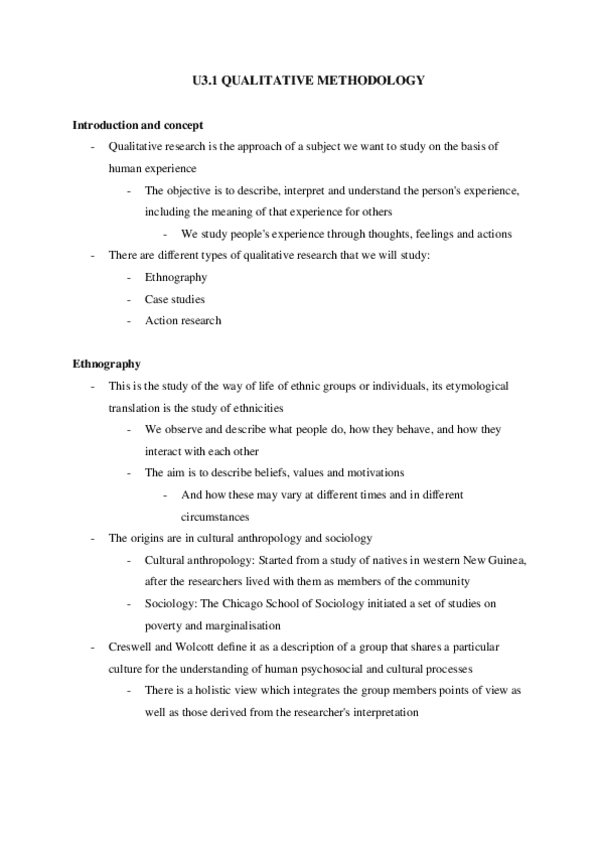 U3.1 QUALITATIVE METHODOLOGY

Introduction and concept

- Qualitative research is the approach of a subject we want to study on the basis of human experience
    - The objective is to describe, interpret and understand the person's experience, including the meaning of that experience for others
        - We study people's experience through thoughts, feelings and actions
- There are different types of qualitative research that we will study:
    - Ethnography
    - Case studies
    - Action research

Ethnography

- This is the study of the way of life of ethnic groups or individuals, its etymological translation is the study of ethnicities
    - We observe and describe what people do, how they behave, and how they interact with each other
    - The aim is to describe beliefs, values and motivations
        - And how these may vary at different times and in different circumstances
- The origins are in cultural anthropology and sociology
    - Cultural anthropology: Started from a study of natives in western New Guinea, after the researchers lived with them as members of the community
    - Sociology: The Chicago School of Sociology initiated a set of studies on poverty and marginalisation
- Creswell and Wolcott define it as a description of a group that shares a particular culture for the understanding of human psychosocial and cultural processes
    - There is a holistic view which integrates the group members points of view as well as those derived from the researcher's interpretation